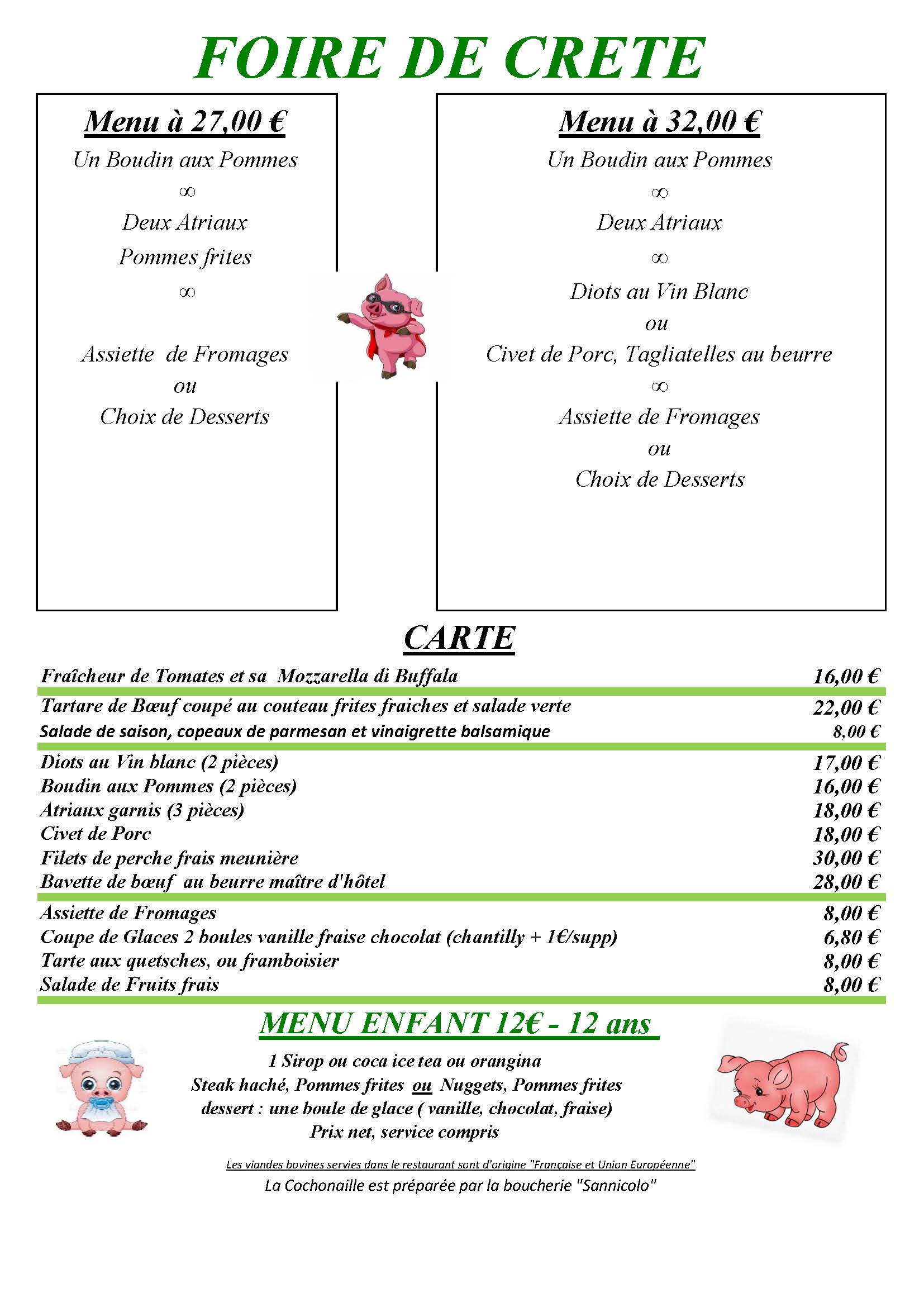 FOIRE DE CRETE

Menu à 27,00 €

Un Boudin aux Pommes

∞

Deux Atriaux

Pommes frites

∞

Assiette de Fromages

ou

Choix de Desserts

Menu à 32,00 €

Un Boudin aux Pommes

∞

Deux Atriaux

∞

Diots au Vin Blanc

ou

Civet de Porc, Tagliatelles au beurre

∞

Assiette de Fromages

ou

Choix de Desserts

CARTE

| | |
|---|---|
| Fraîcheur de Tomates et sa Mozzarella di Buffala | 16,00 € |
| Tartare de Bœuf coupé au couteau frites fraiches et salade verte | 22,00 € |
| Salade de saison, copeaux de parmesan et vinaigrette balsamique | 8,00 € |
| Diots au Vin blanc (2 pièces) | 17,00 € |
| Boudin aux Pommes (2 pièces) | 16,00 € |
| Atriaux garnis (3 pièces) | 18,00 € |
| Civet de Porc | 18,00 € |
| Filets de perche frais meunière | 30,00 € |
| Bavette de bœuf au beurre maître d'hôtel | 28,00 € |
| Assiette de Fromages | 8,00 € |
| Coupe de Glaces 2 boules vanille fraise chocolat (chantilly + 1€/supp) | 6,80 € |
| Tarte aux quetsches, ou framboisier | 8,00 € |
| Salade de Fruits frais | 8,00 € |

MENU ENFANT 12€ - 12 ans

1 Sirop ou coca ice tea ou orangina
Steak haché, Pommes frites ou Nuggets, Pommes frites
dessert : une boule de glace ( vanille, chocolat, fraise)
Prix net, service compris

Les viandes bovines servies dans le restaurant sont d'origine "Française et Union Européenne"
La Cochonaille est préparée par la boucherie "Sannicolo"